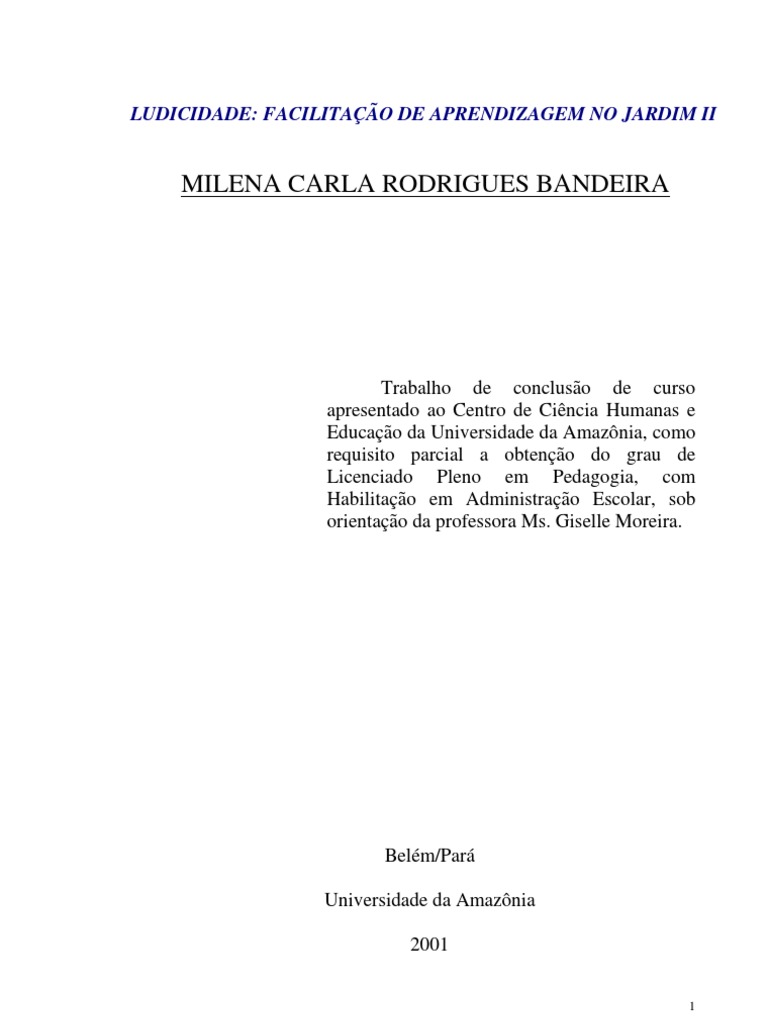 LUDICIDADE: FACILITAÇÃO DE APRENDIZAGEM NO JARDIM II

MILENA CARLA RODRIGUES BANDEIRA

Trabalho de conclusão de curso apresentado ao Centro de Ciência Humanas e Educação da Universidade da Amazônia, como requisito parcial a obtenção do grau de Licenciado Pleno em Pedagogia, com Habilitação em Administração Escolar, sob orientação da professora Ms. Giselle Moreira.

Belém/Pará

Universidade da Amazônia

2001

1